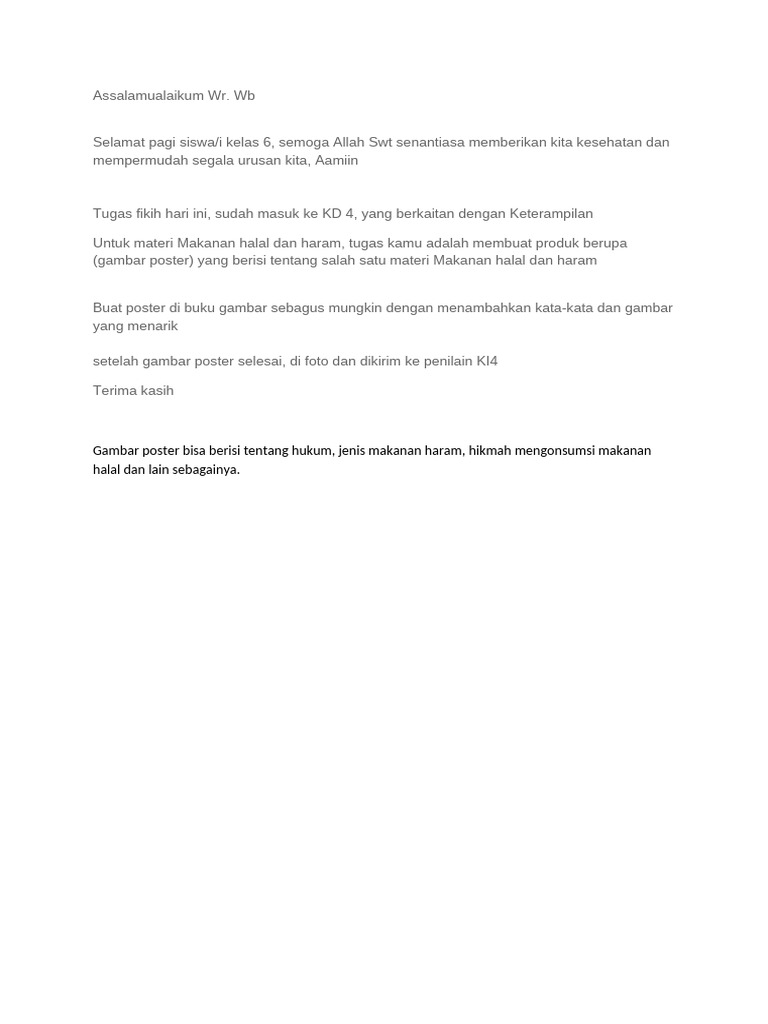 Assalamualaikum Wr. Wb

Selamat pagi siswa/i kelas 6, semoga Allah Swt senantiasa memberikan kita kesehatan dan mempermudah segala urusan kita, Aamiin

Tugas fikih hari ini, sudah masuk ke KD 4, yang berkaitan dengan Keterampilan

Untuk materi Makanan halal dan haram, tugas kamu adalah membuat produk berupa (gambar poster) yang berisi tentang salah satu materi Makanan halal dan haram

Buat poster di buku gambar sebagus mungkin dengan menambahkan kata-kata dan gambar yang menarik

setelah gambar poster selesai, di foto dan dikirim ke penilain KI4

Terima kasih

Gambar poster bisa berisi tentang hukum, jenis makanan haram, hikmah mengonsumsi makanan halal dan lain sebagainya.